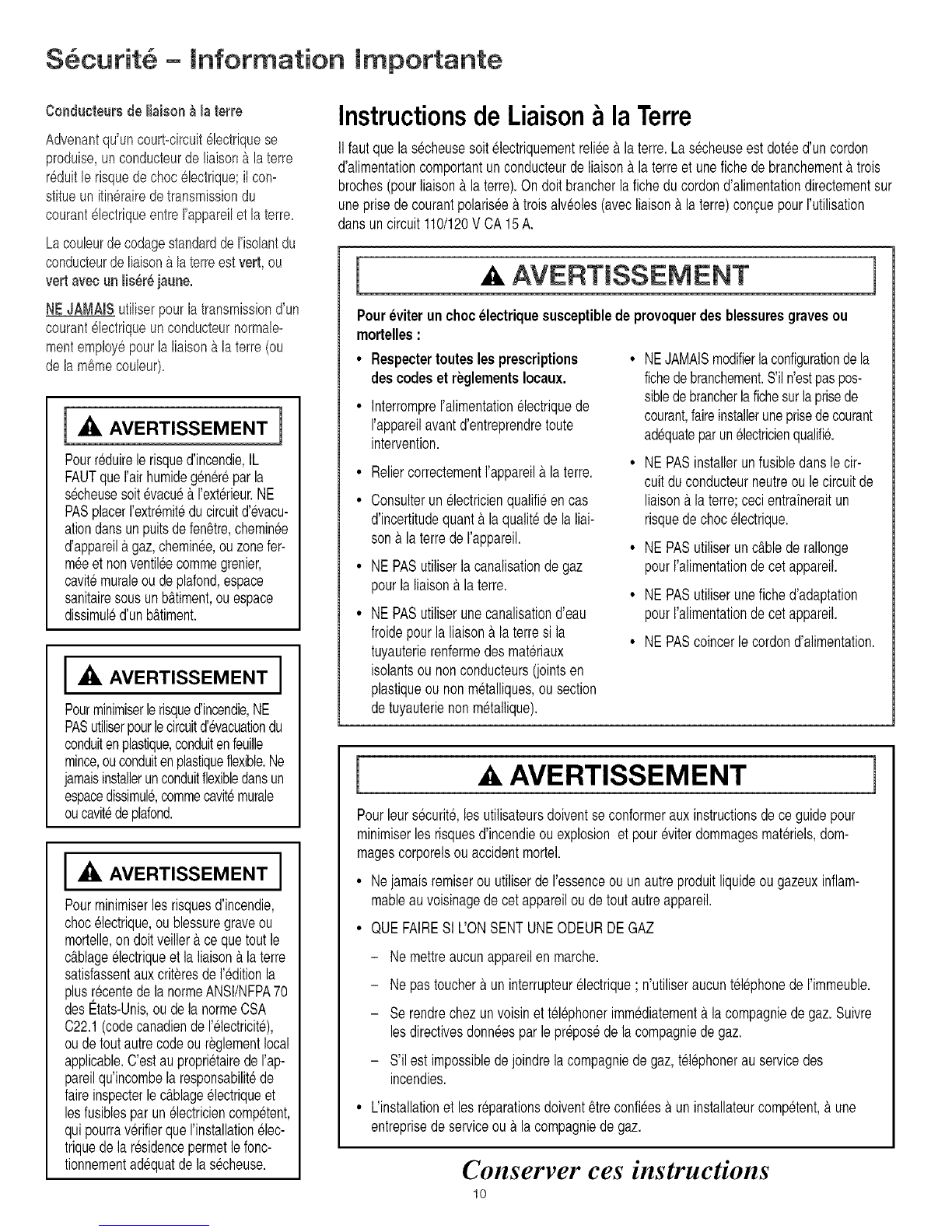 Sécurité – Information Importante

Conducteurs de liaison à la terre

Advenant qu'un court-circuit électrique se produise, un conducteur de liaison à la terre réduit le risque de choc électrique; il constitue un itinéraire de transmission du courant électrique entre l'appareil et la terre.

La couleur de codage standard de l'isolant du conducteur de liaison à la terre est vert, ou vert avec un liséré jaune.

NE JAMAIS utiliser pour la transmission d'un courant électrique un conducteur normalement employé pour la liaison à la terre (ou de la même couleur).

AVERTISSEMENT

Pour réduire le risque d'incendie, IL FAUT que l'air humide généré par la sécheuse soit évacué à l'extérieur. NE PAS placer l'extrémité du circuit d'évacuation dans un puits de fenêtre, cheminée d'appareil à gaz, cheminée, ou zone fermée et non ventilée comme grenier, cavité murale ou de plafond, espace sanitaire sous un bâtiment, ou espace dissimulé d'un bâtiment.

AVERTISSEMENT

Pour minimiser le risque d'incendie, NE PAS utiliser pour le circuit d'évacuation du conduit en plastique, conduit en feuille mince, ou conduit en plastique flexible. Ne jamais installer un conduit flexible dans un espace dissimulé, comme cavité murale ou cavité de plafond.

AVERTISSEMENT

Pour minimiser les risques d'incendie, choc électrique, ou blessure grave ou mortelle, on doit veiller à ce que tout le câblage électrique et la liaison à la terre satisfassent aux critères de l'édition la plus récente de la norme ANSI/NFPA 70 des États-Unis, ou de la norme CSA C22.1 (code canadien de l'électricité), ou de tout autre code ou règlement local applicable. C'est au propriétaire de l'appareil qu'incombe la responsabilité de faire inspecter le câblage électrique et les fusibles par un électricien compétent, qui pourra vérifier que l'installation électrique de la résidence permet le fonctionnement adéquat de la sécheuse.

Instructions de Liaison à la Terre

Il faut que la sécheuse soit électriquement reliée à la terre. La sécheuse est dotée d'un cordon d'alimentation comportant un conducteur de liaison à la terre et une fiche de branchement à trois broches (pour liaison à la terre). On doit brancher la fiche du cordon d'alimentation directement sur une prise de courant polarisée à trois alvéoles (avec liaison à la terre) conçue pour l'utilisation dans un circuit 110/120 V CA 15 A.

AVERTISSEMENT

Pour éviter un choc électrique susceptible de provoquer des blessures graves ou mortelles :

• Respecter toutes les prescriptions des codes et règlements locaux.
• Interrompre l'alimentation électrique de l'appareil avant d'entreprendre toute intervention.
• Relier correctement l'appareil à la terre.
• Consulter un électricien qualifié en cas d'incertitude quant à la qualité de la liaison à la terre de l'appareil.
• NE PAS utiliser la canalisation de gaz pour la liaison à la terre.
• NE PAS utiliser une canalisation d'eau froide pour la liaison à la terre si la tuyauterie renferme des matériaux isolants ou non conducteurs (joints en plastique ou non métalliques, ou section de tuyauterie non métallique).

• NE JAMAIS modifier la configuration de la fiche de branchement. S'il n'est pas possible de brancher la fiche sur la prise de courant, faire installer une prise de courant adéquate par un électricien qualifié.
• NE PAS installer un fusible dans le circuit du conducteur neutre ou le circuit de liaison à la terre; ceci entraînerait un risque de choc électrique.
• NE PAS utiliser un câble de rallonge pour l'alimentation de cet appareil.
• NE PAS utiliser une fiche d'adaptation pour l'alimentation de cet appareil.
• NE PAS coincer le cordon d'alimentation.

AVERTISSEMENT

Pour leur sécurité, les utilisateurs doivent se conformer aux instructions de ce guide pour minimiser les risques d'incendie ou explosion et pour éviter dommages matériels, dommages corporels ou accident mortel.

• Ne jamais remiser ou utiliser de l'essence ou un autre produit liquide ou gazeux inflammable au voisinage de cet appareil ou de tout autre appareil.
• QUE FAIRE SI L'ON SENT UNE ODEUR DE GAZ
– Ne mettre aucun appareil en marche.
– Ne pas toucher à un interrupteur électrique ; n'utiliser aucun téléphone de l'immeuble.
– Se rendre chez un voisin et téléphoner immédiatement à la compagnie de gaz. Suivre les directives données par le préposé de la compagnie de gaz.
– S'il est impossible de joindre la compagnie de gaz, téléphoner au service des incendies.
• L'installation et les réparations doivent être confiées à un installateur compétent, à une entreprise de service ou à la compagnie de gaz.

Conserver ces instructions

10